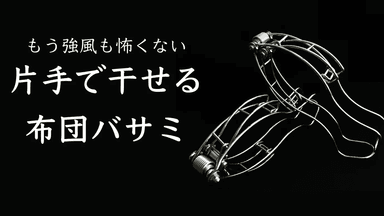 もう強風も怖くない

片手で干せる

布団バサミ